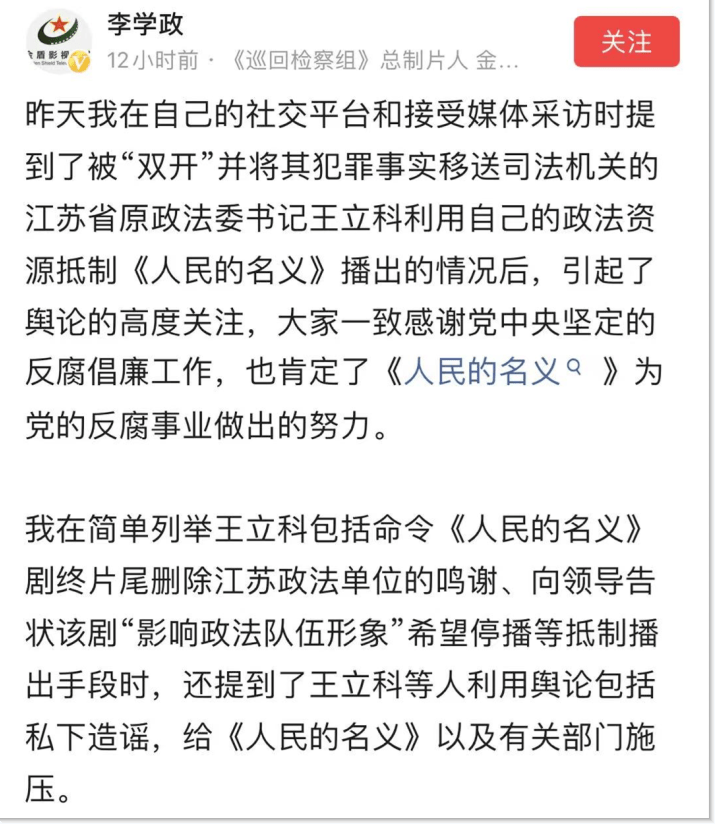 李学政
12小时前 · 《巡回检察组》总制片人 金...
关注

昨天我在自己的社交平台和接受媒体采访时提到了被“双开”并将其犯罪事实移送司法机关的江苏省原政法委书记王立科利用自己的政法资源抵制《人民的名义》播出的情况后，引起了舆论的高度关注，大家一致感谢党中央坚定的反腐倡廉工作，也肯定了《人民的名义》为党的反腐事业做出的努力。

我在简单列举王立科包括命令《人民的名义》剧终片尾删除江苏政法单位的鸣谢、向领导告状该剧“影响政法队伍形象”希望停播等抵制播出手段时，还提到了王立科等人利用舆论包括私下造谣，给《人民的名义》以及有关部门施压。